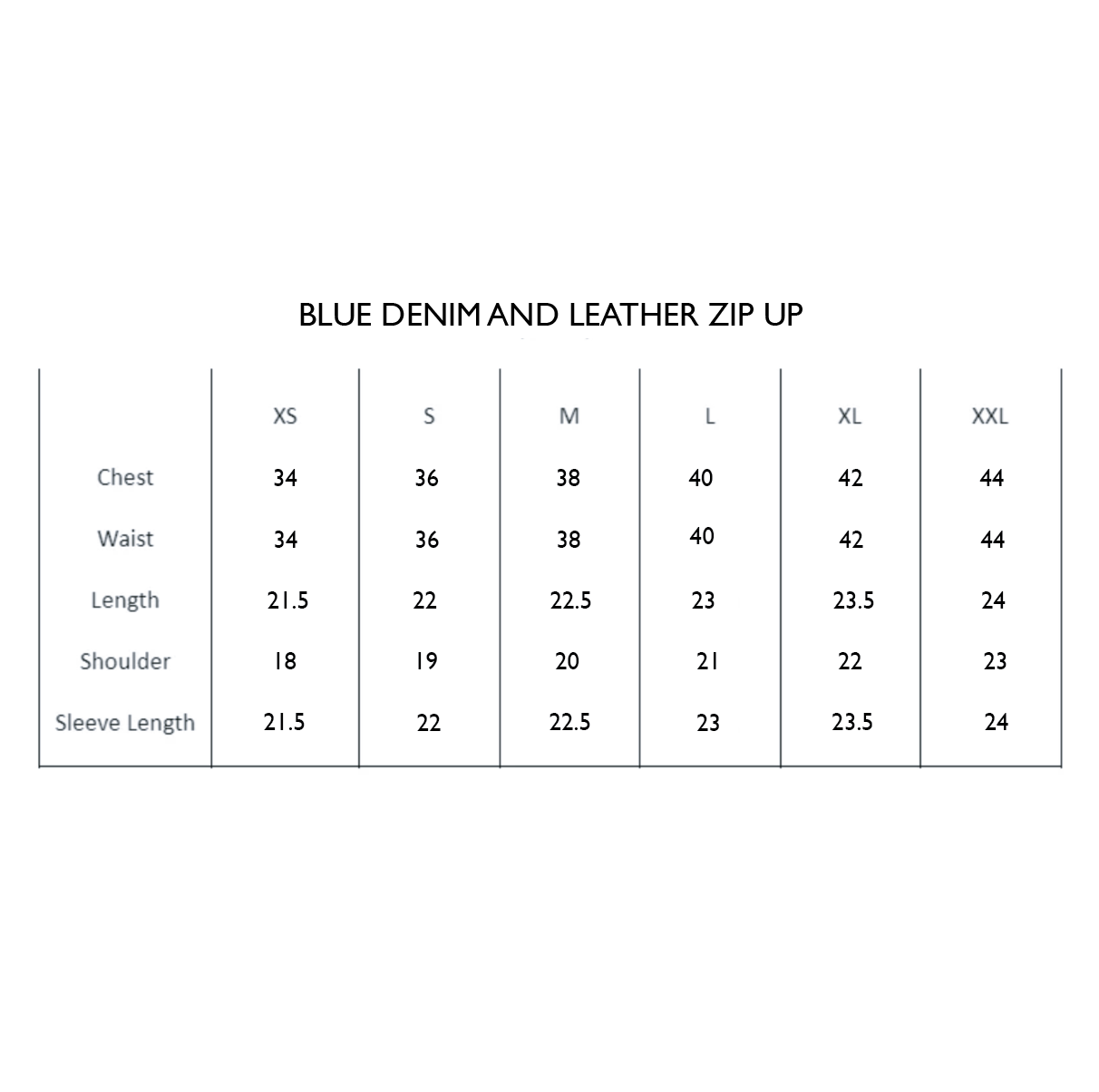 BLUE DENIM AND LEATHER ZIP UP

| | XS | S | M | L | XL | XXL |
|---|---|---|---|---|---|---|
| Chest | 34 | 36 | 38 | 40 | 42 | 44 |
| Waist | 34 | 36 | 38 | 40 | 42 | 44 |
| Length | 21.5 | 22 | 22.5 | 23 | 23.5 | 24 |
| Shoulder | 18 | 19 | 20 | 21 | 22 | 23 |
| Sleeve Length | 21.5 | 22 | 22.5 | 23 | 23.5 | 24 |